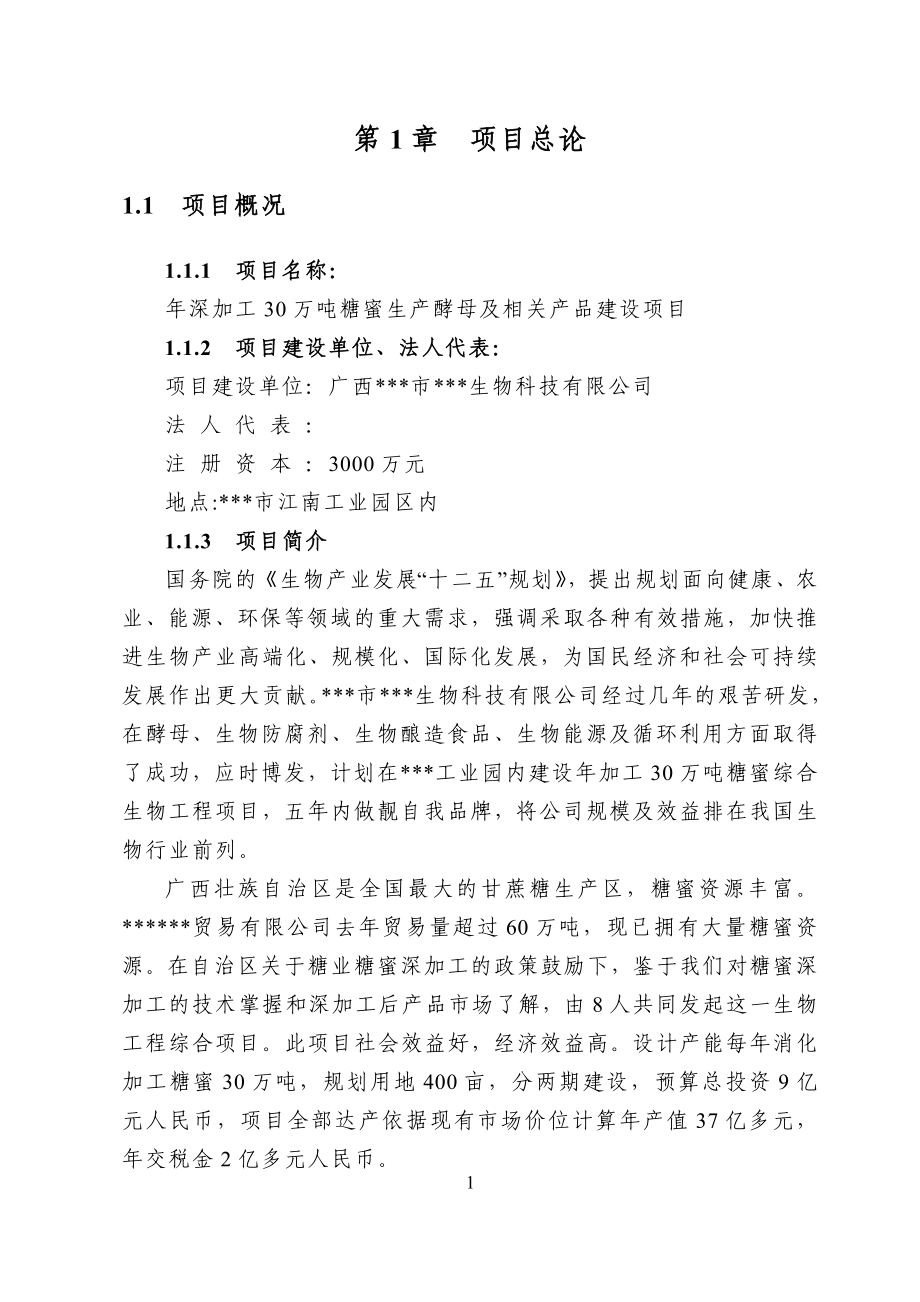 第 1 章　项目总论

1.1　项目概况

1.1.1　项目名称:

年深加工 30 万吨糖蜜生产酵母及相关产品建设项目

1.1.2　项目建设单位、法人代表:

项目建设单位: 广西***市***生物科技有限公司

法 人 代 表 :

注 册 资 本 : 3000 万元

地点:***市江南工业园区内

1.1.3　项目简介

国务院的《生物产业发展“十二五”规划》，提出规划面向健康、农业、能源、环保等领域的重大需求，强调采取各种有效措施，加快推进生物产业高端化、规模化、国际化发展，为国民经济和社会可持续发展作出更大贡献。***市***生物科技有限公司经过几年的艰苦研发，在酵母、生物防腐剂、生物酿造食品、生物能源及循环利用方面取得了成功，应时博发，计划在***工业园内建设年加工 30 万吨糖蜜综合生物工程项目，五年内做靓自我品牌，将公司规模及效益排在我国生物行业前列。

广西壮族自治区是全国最大的甘蔗糖生产区，糖蜜资源丰富。******贸易有限公司去年贸易量超过 60 万吨，现已拥有大量糖蜜资源。在自治区关于糖业糖蜜深加工的政策鼓励下，鉴于我们对糖蜜深加工的技术掌握和深加工后产品市场了解，由 8 人共同发起这一生物工程综合项目。此项目社会效益好，经济效益高。设计产能每年消化加工糖蜜 30 万吨，规划用地 400 亩，分两期建设，预算总投资 9 亿元人民币，项目全部达产依据现有市场价位计算年产值 37 亿多元，年交税金 2 亿多元人民币。

1